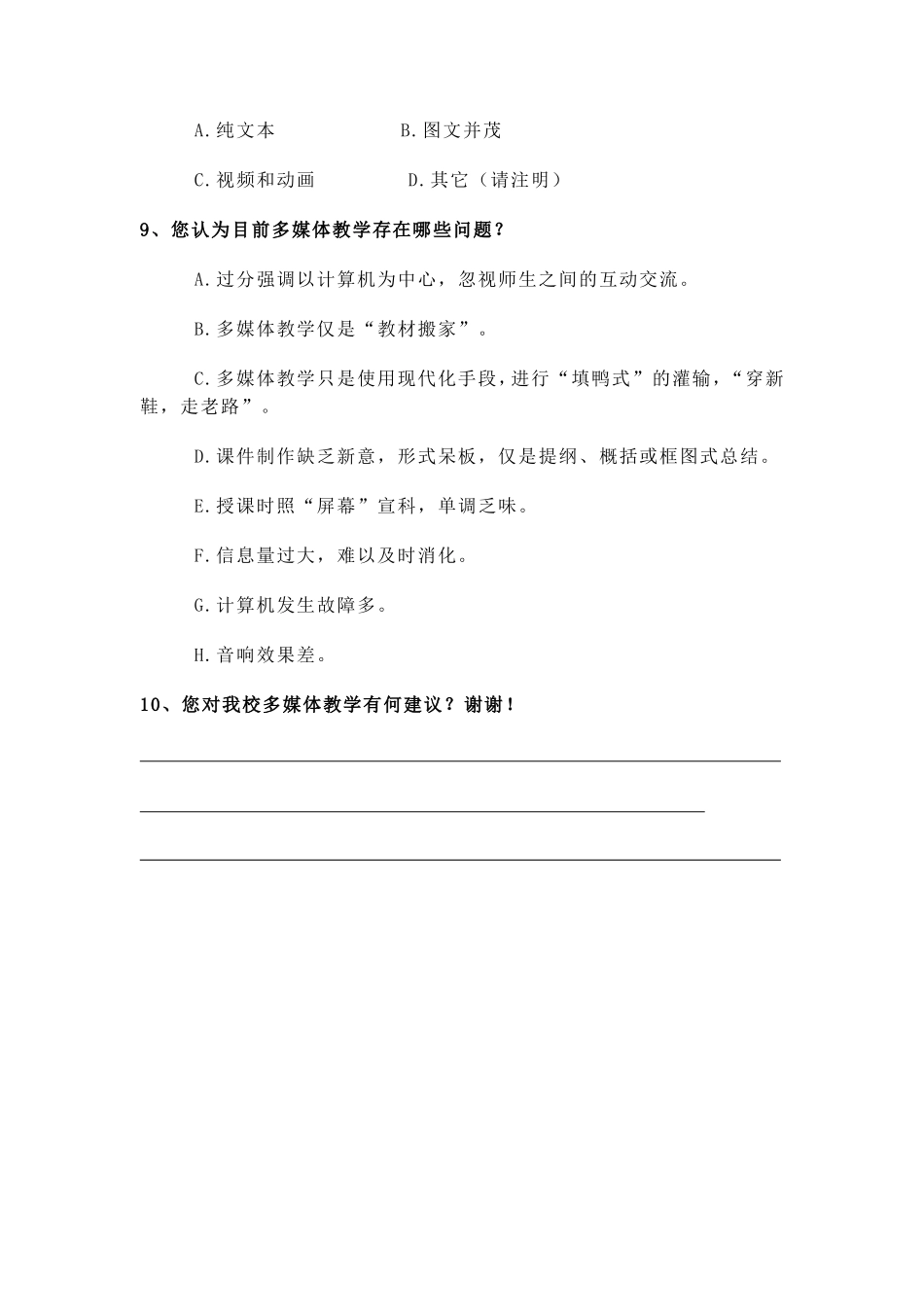 A.纯文本　　　　B.图文并茂

C.视频和动画　　　　D.其它（请注明）

9、您认为目前多媒体教学存在哪些问题？

A.过分强调以计算机为中心，忽视师生之间的互动交流。

B.多媒体教学仅是“教材搬家”。

C.多媒体教学只是使用现代化手段，进行“填鸭式”的灌输，“穿新鞋，走老路”。

D.课件制作缺乏新意，形式呆板，仅是提纲、概括或框图式总结。

E.授课时照“屏幕”宣科，单调乏味。

F.信息量过大，难以及时消化。

G.计算机发生故障多。

H.音响效果差。

10、您对我校多媒体教学有何建议？谢谢！